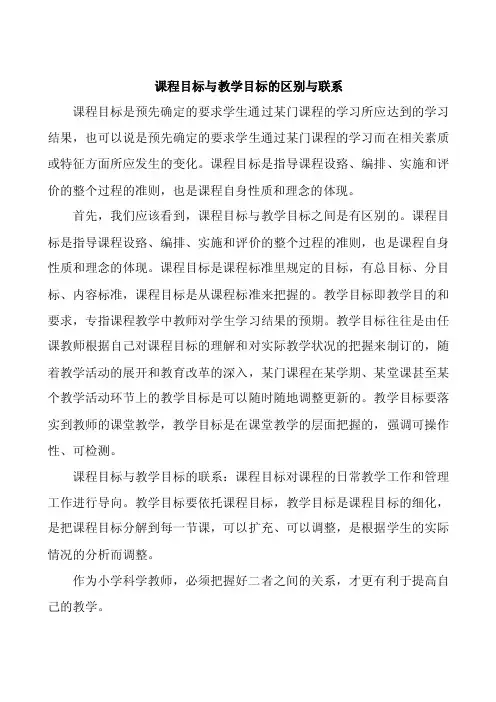 课程目标与教学目标的区别与联系

课程目标是预先确定的要求学生通过某门课程的学习所应达到的学习结果，也可以说是预先确定的要求学生通过某门课程的学习而在相关素质或特征方面所应发生的变化。课程目标是指导课程设路、编排、实施和评价的整个过程的准则，也是课程自身性质和理念的体现。

首先，我们应该看到，课程目标与教学目标之间是有区别的。课程目标是指导课程设路、编排、实施和评价的整个过程的准则，也是课程自身性质和理念的体现。课程目标是课程标准里规定的目标，有总目标、分目标、内容标准，课程目标是从课程标准来把握的。教学目标即教学目的和要求，专指课程教学中教师对学生学习结果的预期。教学目标往往是由任课教师根据自己对课程目标的理解和对实际教学状况的把握来制订的，随着教学活动的展开和教育改革的深入，某门课程在某学期、某堂课甚至某个教学活动环节上的教学目标是可以随时随地调整更新的。教学目标要落实到教师的课堂教学，教学目标是在课堂教学的层面把握的，强调可操作性、可检测。

课程目标与教学目标的联系：课程目标对课程的日常教学工作和管理工作进行导向。教学目标要依托课程目标，教学目标是课程目标的细化，是把课程目标分解到每一节课，可以扩充、可以调整，是根据学生的实际情况的分析而调整。

作为小学科学教师，必须把握好二者之间的关系，才更有利于提高自己的教学。